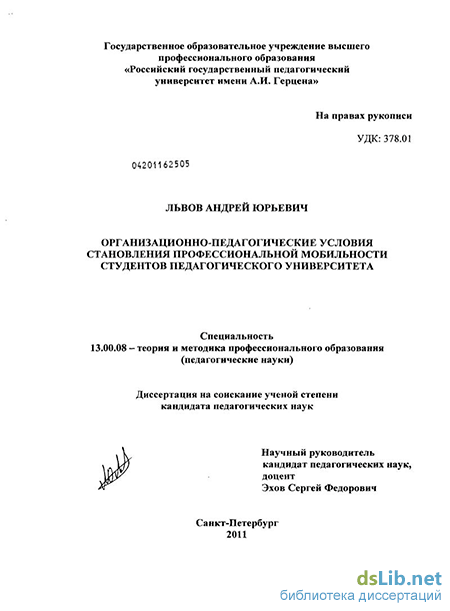 Государственное образовательное учреждение высшего профессионального образования «Российский государственный педагогический университет имени А.И. Герцена»

На правах рукописи

УДК: 378.01

04201162505

ЛЬВОВ АНДРЕЙ ЮРЬЕВИЧ

ОРГАНИЗАЦИОННО-ПЕДАГОГИЧЕСКИЕ УСЛОВИЯ СТАНОВЛЕНИЯ ПРОФЕССИОНАЛЬНОЙ МОБИЛЬНОСТИ СТУДЕНТОВ ПЕДАГОГИЧЕСКОГО УНИВЕРСИТЕТА

Специальность
13.00.08 – теория и методика профессионального образования (педагогические науки)

Диссертация на соискание ученой степени кандидата педагогических наук

Научный руководитель
кандидат педагогических наук, доцент
Эхов Сергей Федорович

Санкт-Петербург
2011

dsLib.net
библиотека диссертаций